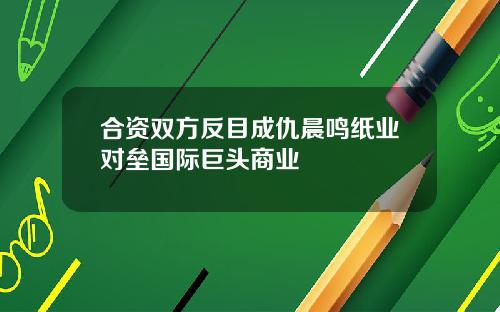 合资双方反目成仇晨鸣纸业对垒国际巨头商业